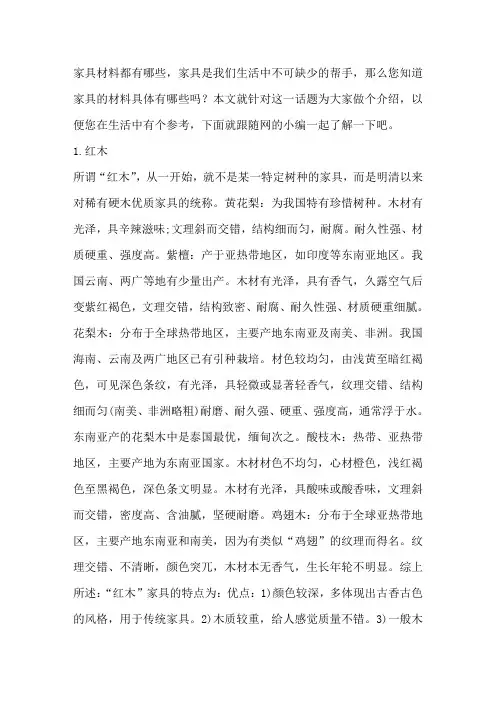 家具材料都有哪些，家具是我们生活中不可缺少的帮手，那么您知道家具的材料具体有哪些吗？本文就针对这一话题为大家做个介绍，以便您在生活中有个参考，下面就跟随网的小编一起了解一下吧。

1.红木

所谓“红木”，从一开始，就不是某一特定树种的家具，而是明清以来对稀有硬木优质家具的统称。黄花梨：为我国特有珍惜树种。木材有光泽，具辛辣滋味;文理斜而交错，结构细而匀，耐腐。耐久性强、材质硬重、强度高。紫檀：产于亚热带地区，如印度等东南亚地区。我国云南、两广等地有少量出产。木材有光泽，具有香气，久露空气后变紫红褐色，文理交错，结构致密、耐腐、耐久性强、材质硬重细腻。花梨木：分布于全球热带地区，主要产地东南亚及南美、非洲。我国海南、云南及两广地区已有引种栽培。材色较均匀，由浅黄至暗红褐色，可见深色条纹，有光泽，具轻微或显著轻香气，纹理交错、结构细而匀(南美、非洲略粗)耐磨、耐久强、硬重、强度高，通常浮于水。东南亚产的花梨木中是泰国最优，缅甸次之。酸枝木：热带、亚热带地区，主要产地为东南亚国家。木材材色不均匀，心材橙色，浅红褐色至黑褐色，深色条文明显。木材有光泽，具酸味或酸香味，文理斜而交错，密度高、含油腻，坚硬耐磨。鸡翅木：分布于全球亚热带地区，主要产地东南亚和南美，因为有类似“鸡翅”的纹理而得名。纹理交错、不清晰，颜色突兀，木材本无香气，生长年轮不明显。综上所述：“红木”家具的特点为：优点：1)颜色较深，多体现出古香古色的风格，用于传统家具。2)木质较重，给人感觉质量不错。3)一般木